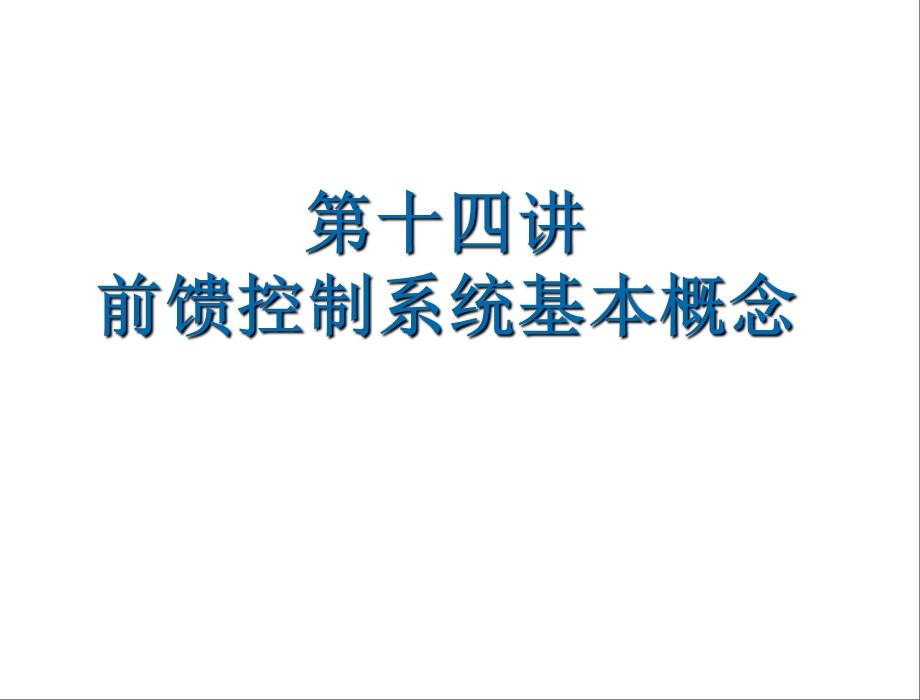 第十四讲
前馈控制系统基本概念